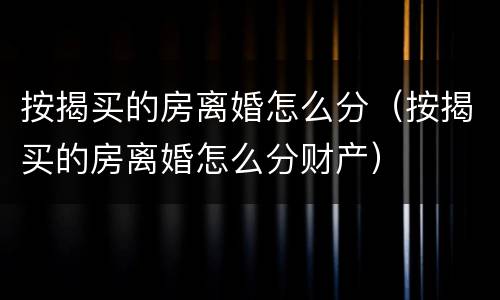 按揭买的房离婚怎么分（按揭买的房离婚怎么分财产）